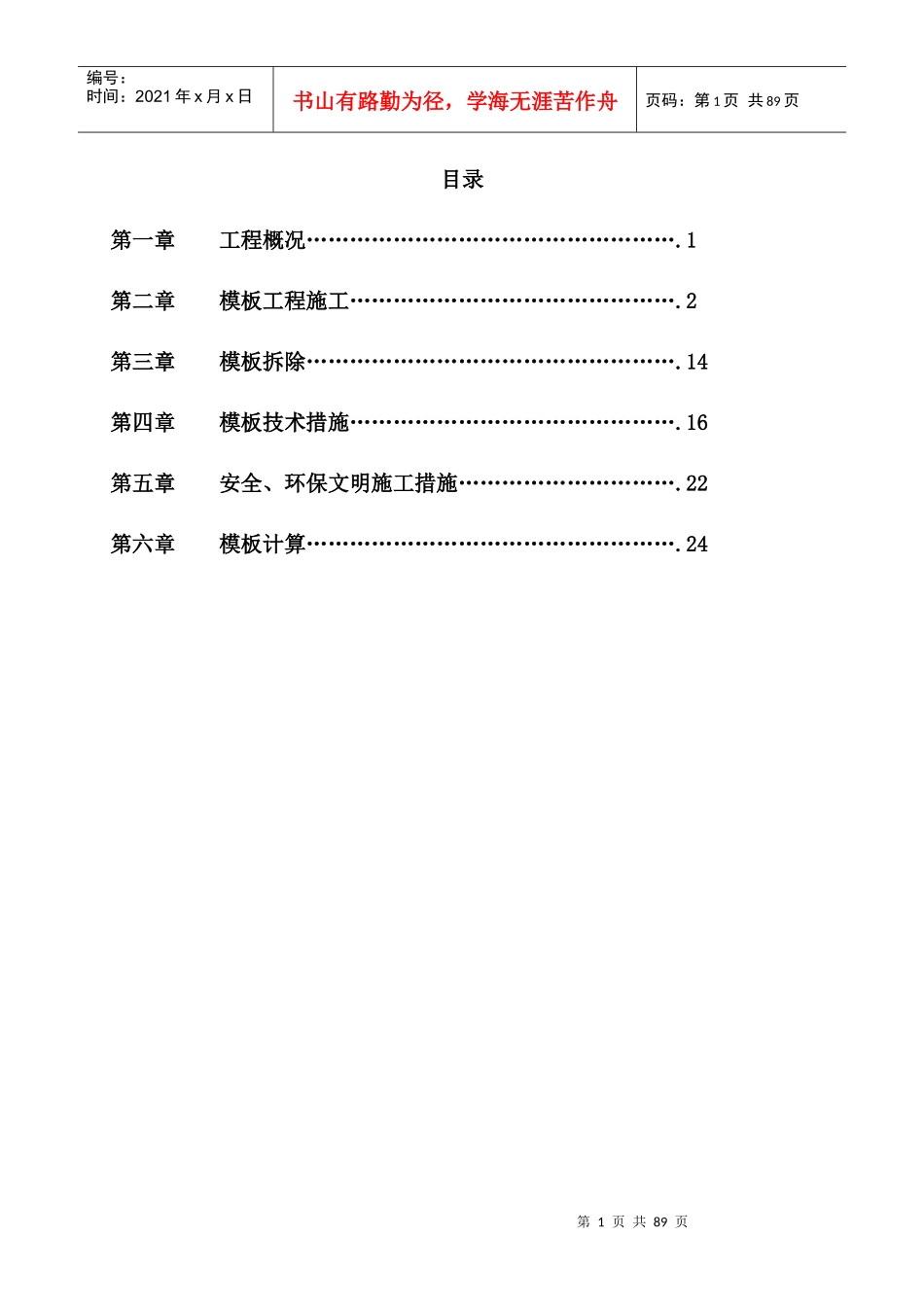 编号：
时间：2021年x月x日

书山有路勤为径，学海无涯苦作舟

页码：第1页 共89页

目录

第一章 工程概况 1

第二章 模板工程施工 2

第三章 模板拆除 14

第四章 模板技术措施 16

第五章 安全、环保文明施工措施 22

第六章 模板计算 24

第1页 共89页